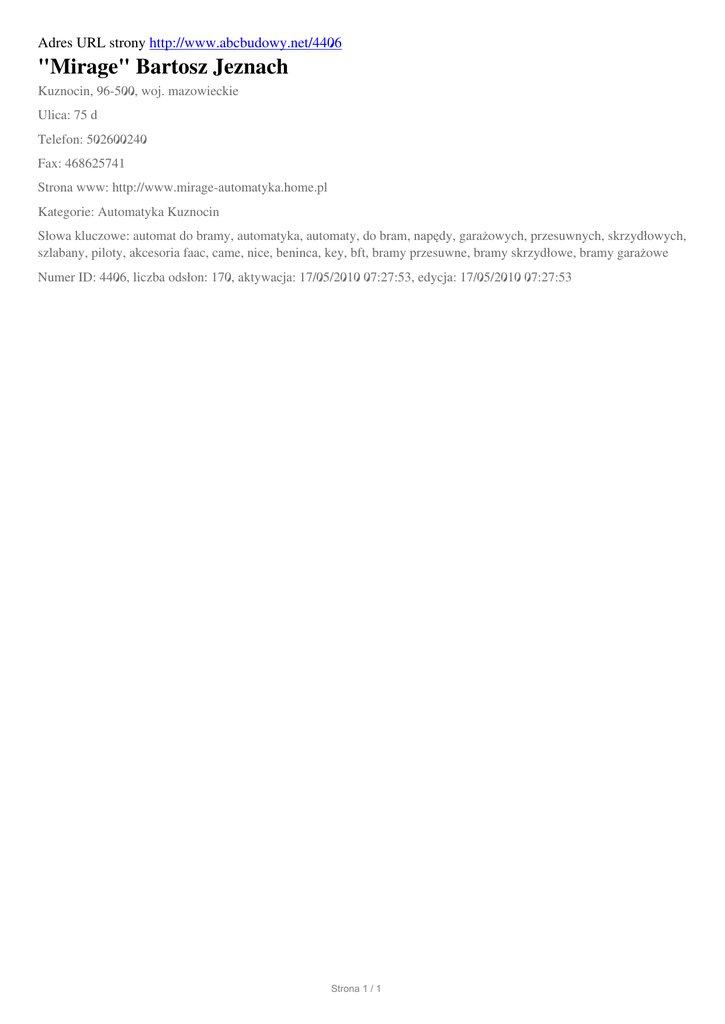 Adres URL strony http://www.abcbudowy.net/4406

"Mirage" Bartosz Jeznach

Kuznocin, 96-500, woj. mazowieckie

Ulica: 75 d

Telefon: 502600240

Fax: 468625741

Strona www: http://www.mirage-automatyka.home.pl

Kategorie: Automatyka Kuznocin

Słowa kluczowe: automat do bramy, automatyka, automaty, do bram, napędy, garażowych, przesuwnych, skrzydłowych, szlabany, piloty, akcesoria faac, came, nice, beninca, key, bft, bramy przesuwne, bramy skrzydłowe, bramy garażowe

Numer ID: 4406, liczba odsłon: 170, aktywacja: 17/05/2010 07:27:53, edycja: 17/05/2010 07:27:53

Strona 1 / 1